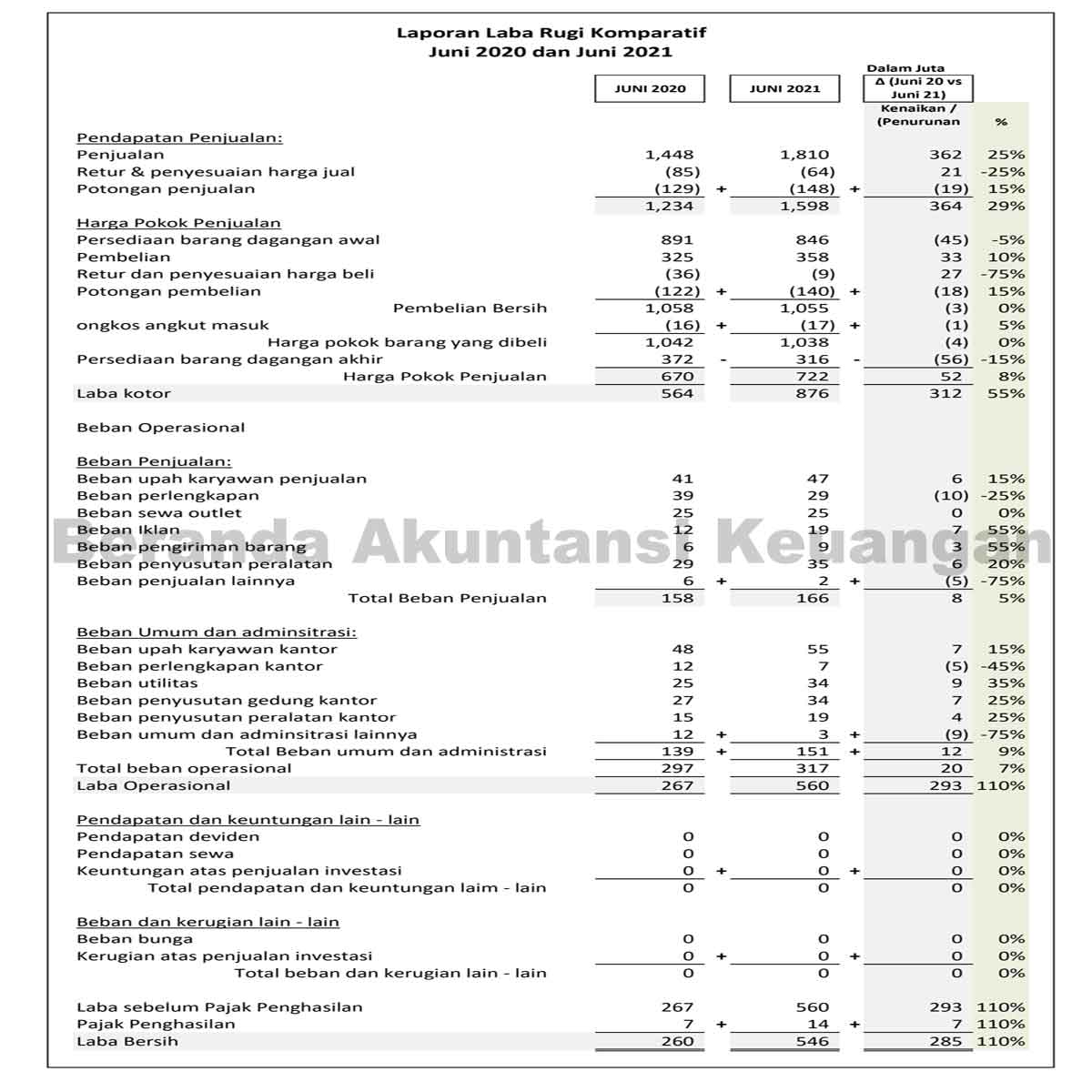 Laporan Laba Rugi Komparatif
Juni 2020 dan Juni 2021

Dalam Juta

| | JUNI 2020 | | JUNI 2021 | | Δ (Juni 20 vs Juni 21) Kenaikan / (Penurunan | % |
|---|---|---|---|---|---|---|
| Pendapatan Penjualan: | | | | | | |
| Penjualan | 1,448 | | 1,810 | | 362 | 25% |
| Retur & penyesuaian harga jual | (85) | | (64) | | 21 | -25% |
| Potongan penjualan | (129) | + | (148) | + | (19) | 15% |
| | 1,234 | | 1,598 | | 364 | 29% |
| Harga Pokok Penjualan | | | | | | |
| Persediaan barang dagangan awal | 891 | | 846 | | (45) | -5% |
| Pembelian | 325 | | 358 | | 33 | 10% |
| Retur dan penyesuaian harga beli | (36) | | (9) | | 27 | -75% |
| Potongan pembelian | (122) | + | (140) | + | (18) | 15% |
| Pembelian Bersih | 1,058 | | 1,055 | | (3) | 0% |
| ongkos angkut masuk | (16) | + | (17) | + | (1) | 5% |
| Harga pokok barang yang dibeli | 1,042 | | 1,038 | | (4) | 0% |
| Persediaan barang dagangan akhir | 372 | - | 316 | - | (56) | -15% |
| Harga Pokok Penjualan | 670 | | 722 | | 52 | 8% |
| Laba kotor | 564 | | 876 | | 312 | 55% |
| Beban Operasional | | | | | | |
| Beban Penjualan: | | | | | | |
| Beban upah karyawan penjualan | 41 | | 47 | | 6 | 15% |
| Beban perlengkapan | 39 | | 29 | | (10) | -25% |
| Beban sewa outlet | 25 | | 25 | | 0 | 0% |
| Beban Iklan | 12 | | 19 | | 7 | 55% |
| Beban pengiriman barang | 6 | | 9 | | 3 | 55% |
| Beban penyusutan peralatan | 29 | | 35 | | 6 | 20% |
| Beban penjualan lainnya | 6 | + | 2 | + | (5) | -75% |
| Total Beban Penjualan | 158 | | 166 | | 8 | 5% |
| Beban Umum dan adminsitrasi: | | | | | | |
| Beban upah karyawan kantor | 48 | | 55 | | 7 | 15% |
| Beban perlengkapan kantor | 12 | | 7 | | (5) | -45% |
| Beban utilitas | 25 | | 34 | | 9 | 35% |
| Beban penyusutan gedung kantor | 27 | | 34 | | 7 | 25% |
| Beban penyusutan peralatan kantor | 15 | | 19 | | 4 | 25% |
| Beban umum dan adminsitrasi lainnya | 12 | + | 3 | + | (9) | -75% |
| Total Beban umum dan administrasi | 139 | + | 151 | + | 12 | 9% |
| Total beban operasional | 297 | | 317 | | 20 | 7% |
| Laba Operasional | 267 | | 560 | | 293 | 110% |
| Pendapatan dan keuntungan lain - lain | | | | | | |
| Pendapatan deviden | 0 | | 0 | | 0 | 0% |
| Pendapatan sewa | 0 | | 0 | | 0 | 0% |
| Keuntungan atas penjualan investasi | 0 | + | 0 | + | 0 | 0% |
| Total pendapatan dan keuntungan laim - lain | 0 | | 0 | | 0 | 0% |
| Beban dan kerugian lain - lain | | | | | | |
| Beban bunga | 0 | | 0 | | 0 | 0% |
| Kerugian atas penjualan investasi | 0 | + | 0 | + | 0 | 0% |
| Total beban dan kerugian lain - lain | 0 | | 0 | | 0 | 0% |
| Laba sebelum Pajak Penghasilan | 267 | | 560 | | 293 | 110% |
| Pajak Penghasilan | 7 | + | 14 | + | 7 | 110% |
| Laba Bersih | 260 | | 546 | | 285 | 110% |

Beranda Akuntansi Keuangan